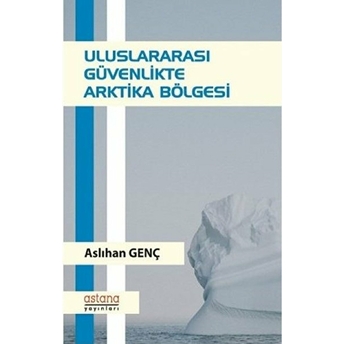 ULUSLARARASI GÜVENLİKTE ARKTİKA BÖLGESİ

Aslıhan GENÇ

astana
yayınları